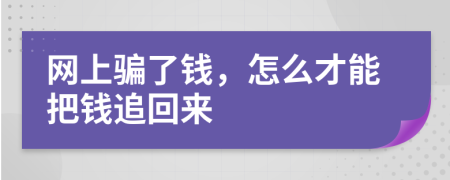 网上骗了钱，怎么才能把钱追回来